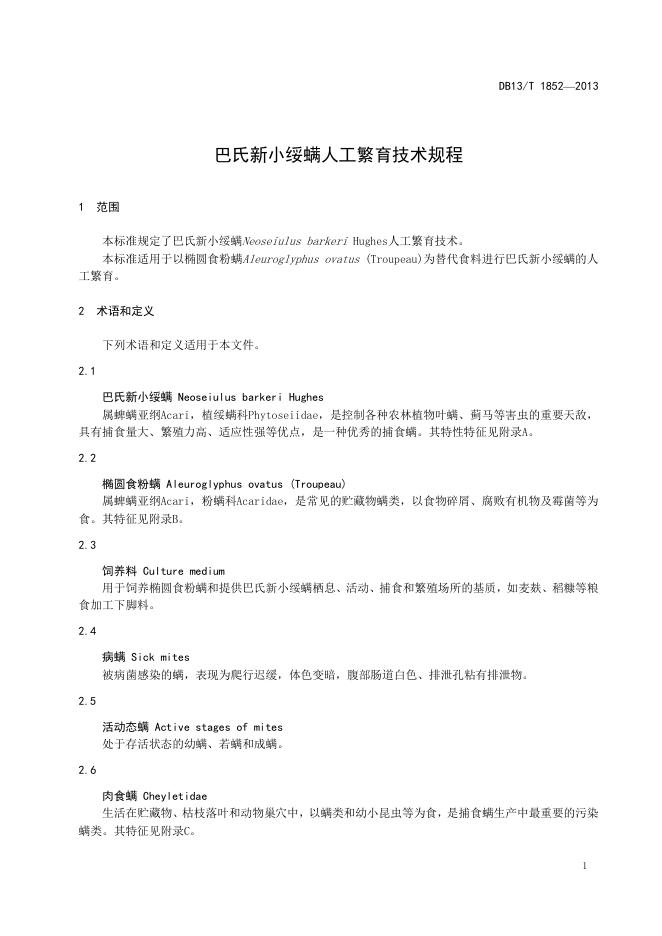 DB13/T 1852—2013

巴氏新小绥螨人工繁育技术规程

1 范围

本标准规定了巴氏新小绥螨Neoseiulus barkeri Hughes人工繁育技术。

本标准适用于以椭圆食粉螨Aleuroglyphus ovatus (Troupeau)为替代食料进行巴氏新小绥螨的人工繁育。

2 术语和定义

下列术语和定义适用于本文件。

2.1

巴氏新小绥螨 Neoseiulus barkeri Hughes

属蜱螨亚纲Acari，植绥螨科Phytoseiidae，是控制各种农林植物叶螨、蓟马等害虫的重要天敌，具有捕食量大、繁殖力高、适应性强等优点，是一种优秀的捕食螨。其特性特征见附录A。

2.2

椭圆食粉螨 Aleuroglyphus ovatus (Troupeau)

属蜱螨亚纲Acari，粉螨科Acaridae，是常见的贮藏物螨类，以食物碎屑、腐败有机物及霉菌等为食。其特征见附录B。

2.3

饲养料 Culture medium

用于饲养椭圆食粉螨和提供巴氏新小绥螨栖息、活动、捕食和繁殖场所的基质，如麦麸、稻糠等粮食加工下脚料。

2.4

病螨 Sick mites

被病菌感染的螨，表现为爬行迟缓，体色变暗，腹部肠道白色、排泄孔粘有排泄物。

2.5

活动态螨 Active stages of mites

处于存活状态的幼螨、若螨和成螨。

2.6

肉食螨 Cheyletidae

生活在贮藏物、枯枝落叶和动物巢穴中，以螨类和幼小昆虫等为食，是捕食螨生产中最重要的污染螨类。其特征见附录C。

1